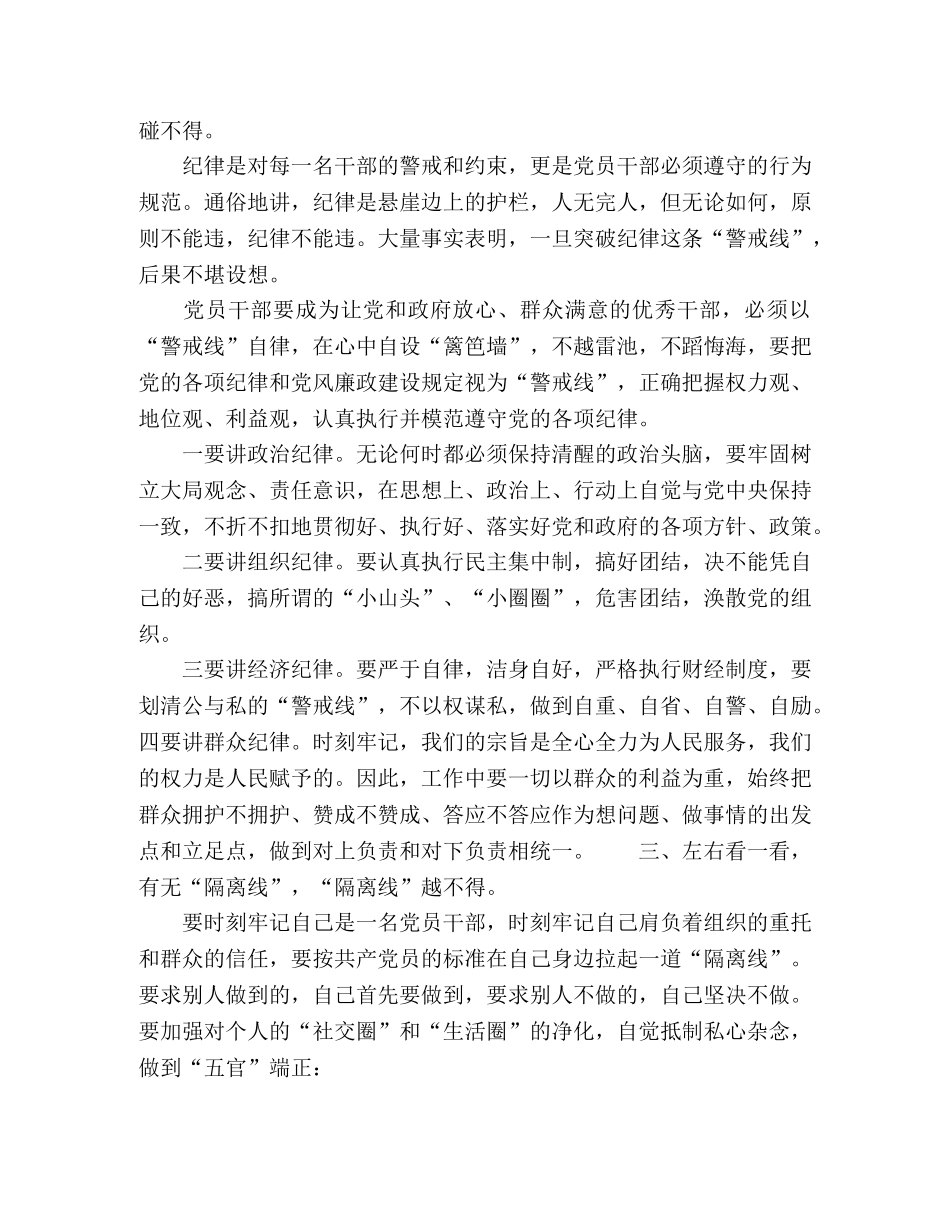 碰不得。

纪律是对每一名干部的警戒和约束，更是党员干部必须遵守的行为规范。通俗地讲，纪律是悬崖边上的护栏，人无完人，但无论如何，原则不能违，纪律不能违。大量事实表明，一旦突破纪律这条“警戒线”，后果不堪设想。

党员干部要成为让党和政府放心、群众满意的优秀干部，必须以“警戒线”自律，在心中自设“篱笆墙”，不越雷池，不蹈悔海，要把党的各项纪律和党风廉政建设规定视为“警戒线”，正确把握权力观、地位观、利益观，认真执行并模范遵守党的各项纪律。

一要讲政治纪律。无论何时都必须保持清醒的政治头脑，要牢固树立大局观念、责任意识，在思想上、政治上、行动上自觉与党中央保持一致，不折不扣地贯彻好、执行好、落实好党和政府的各项方针、政策。

二要讲组织纪律。要认真执行民主集中制，搞好团结，决不能凭自己的好恶，搞所谓的“小山头”、“小圈圈”，危害团结，涣散党的组织。

三要讲经济纪律。要严于自律，洁身自好，严格执行财经制度，要划清公与私的“警戒线”，不以权谋私，做到自重、自省、自警、自励。四要讲群众纪律。时刻牢记，我们的宗旨是全心全力为人民服务，我们的权力是人民赋予的。因此，工作中要一切以群众的利益为重，始终把群众拥护不拥护、赞成不赞成、答应不答应作为想问题、做事情的出发点和立足点，做到对上负责和对下负责相统一。　　三、左右看一看，有无“隔离线”，“隔离线”越不得。

要时刻牢记自己是一名党员干部，时刻牢记自己肩负着组织的重托和群众的信任，要按共产党员的标准在自己身边拉起一道“隔离线”。要求别人做到的，自己首先要做到，要求别人不做的，自己坚决不做。要加强对个人的“社交圈”和“生活圈”的净化，自觉抵制私心杂念，做到“五官”端正：